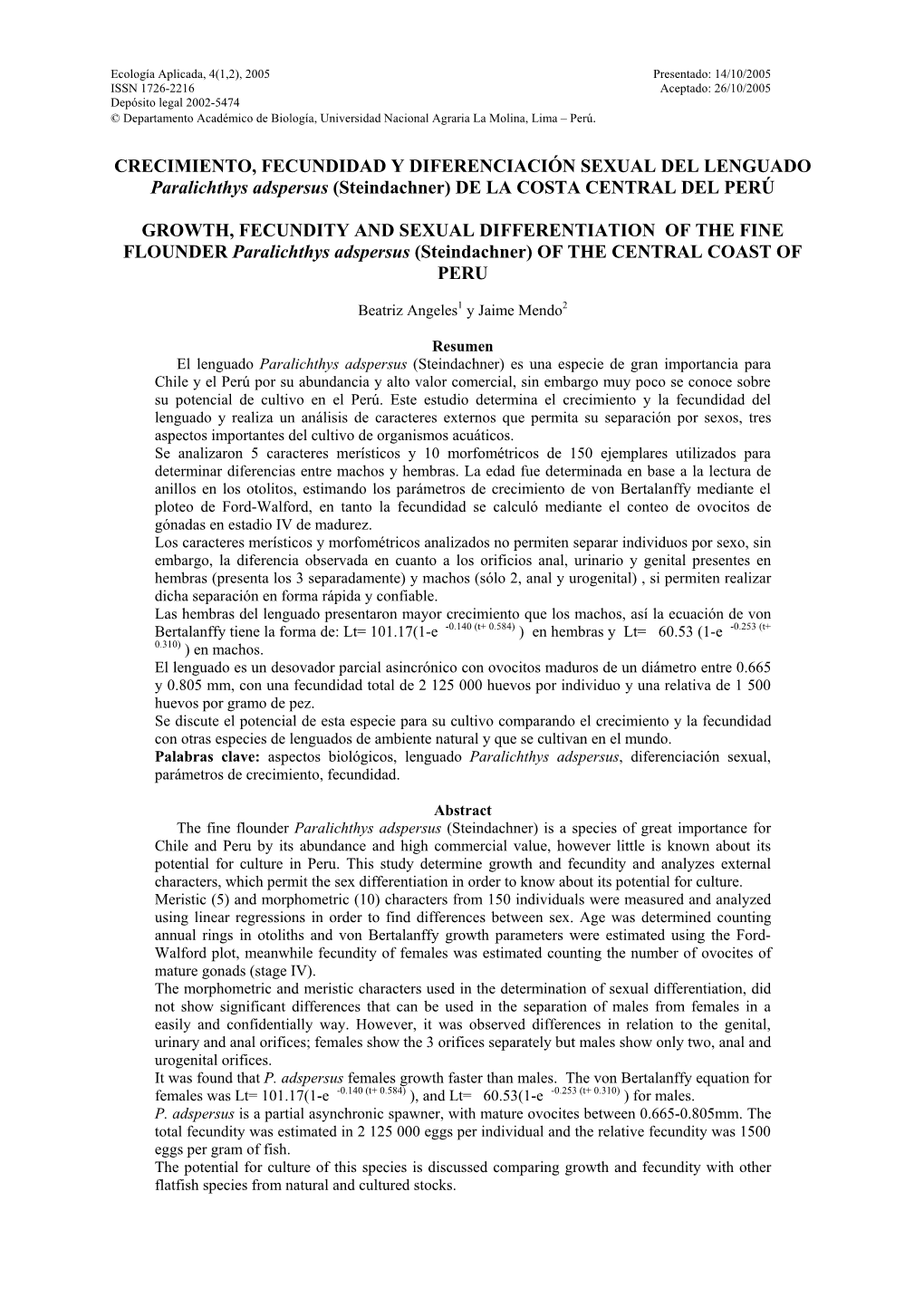 Ecología Aplicada, 4(1,2), 2005
ISSN 1726-2216
Depósito legal 2002-5474
© Departamento Académico de Biología, Universidad Nacional Agraria La Molina, Lima – Perú.

Presentado: 14/10/2005
Aceptado: 26/10/2005

CRECIMIENTO, FECUNDIDAD Y DIFERENCIACIÓN SEXUAL DEL LENGUADO Paralichthys adspersus (Steindachner) DE LA COSTA CENTRAL DEL PERÚ

GROWTH, FECUNDITY AND SEXUAL DIFFERENTIATION OF THE FINE FLOUNDER Paralichthys adspersus (Steindachner) OF THE CENTRAL COAST OF PERU

Beatriz Angeles$^1$ y Jaime Mendo$^2$

Resumen

El lenguado Paralichthys adspersus (Steindachner) es una especie de gran importancia para Chile y el Perú por su abundancia y alto valor comercial, sin embargo muy poco se conoce sobre su potencial de cultivo en el Perú. Este estudio determina el crecimiento y la fecundidad del lenguado y realiza un análisis de caracteres externos que permita su separación por sexos, tres aspectos importantes del cultivo de organismos acuáticos.
Se analizaron 5 caracteres merísticos y 10 morfométricos de 150 ejemplares utilizados para determinar diferencias entre machos y hembras. La edad fue determinada en base a la lectura de anillos en los otolitos, estimando los parámetros de crecimiento de von Bertalanffy mediante el ploteo de Ford-Walford, en tanto la fecundidad se calculó mediante el conteo de ovocitos de gónadas en estadio IV de madurez.
Los caracteres merísticos y morfométricos analizados no permiten separar individuos por sexo, sin embargo, la diferencia observada en cuanto a los orificios anal, urinario y genital presentes en hembras (presenta los 3 separadamente) y machos (sólo 2, anal y urogenital) , si permiten realizar dicha separación en forma rápida y confiable.
Las hembras del lenguado presentaron mayor crecimiento que los machos, así la ecuación de von Bertalanffy tiene la forma de: Lt= 101.17(1-e $^{-0.140 (t+ 0.584)}$ ) en hembras y Lt= 60.53 (1-e $^{-0.253 (t+ 0.310)}$ ) en machos.
El lenguado es un desovador parcial asincrónico con ovocitos maduros de un diámetro entre 0.665 y 0.805 mm, con una fecundidad total de 2 125 000 huevos por individuo y una relativa de 1 500 huevos por gramo de pez.
Se discute el potencial de esta especie para su cultivo comparando el crecimiento y la fecundidad con otras especies de lenguados de ambiente natural y que se cultivan en el mundo.
Palabras clave: aspectos biológicos, lenguado Paralichthys adspersus, diferenciación sexual, parámetros de crecimiento, fecundidad.

Abstract

The fine flounder Paralichthys adspersus (Steindachner) is a species of great importance for Chile and Peru by its abundance and high commercial value, however little is known about its potential for culture in Peru. This study determine growth and fecundity and analyzes external characters, which permit the sex differentiation in order to know about its potential for culture.
Meristic (5) and morphometric (10) characters from 150 individuals were measured and analyzed using linear regressions in order to find differences between sex. Age was determined counting annual rings in otoliths and von Bertalanffy growth parameters were estimated using the Ford-Walford plot, meanwhile fecundity of females was estimated counting the number of ovocites of mature gonads (stage IV).
The morphometric and meristic characters used in the determination of sexual differentiation, did not show significant differences that can be used in the separation of males from females in a easily and confidentially way. However, it was observed differences in relation to the genital, urinary and anal orifices; females show the 3 orifices separately but males show only two, anal and urogenital orifices.
It was found that P. adspersus females growth faster than males. The von Bertalanffy equation for females was Lt= 101.17(1-e $^{-0.140 (t+ 0.584)}$ ), and Lt= 60.53(1-e $^{-0.253 (t+ 0.310)}$ ) for males.
P. adspersus is a partial asynchronic spawner, with mature ovocites between 0.665-0.805mm. The total fecundity was estimated in 2 125 000 eggs per individual and the relative fecundity was 1500 eggs per gram of fish.
The potential for culture of this species is discussed comparing growth and fecundity with other flatfish species from natural and cultured stocks.